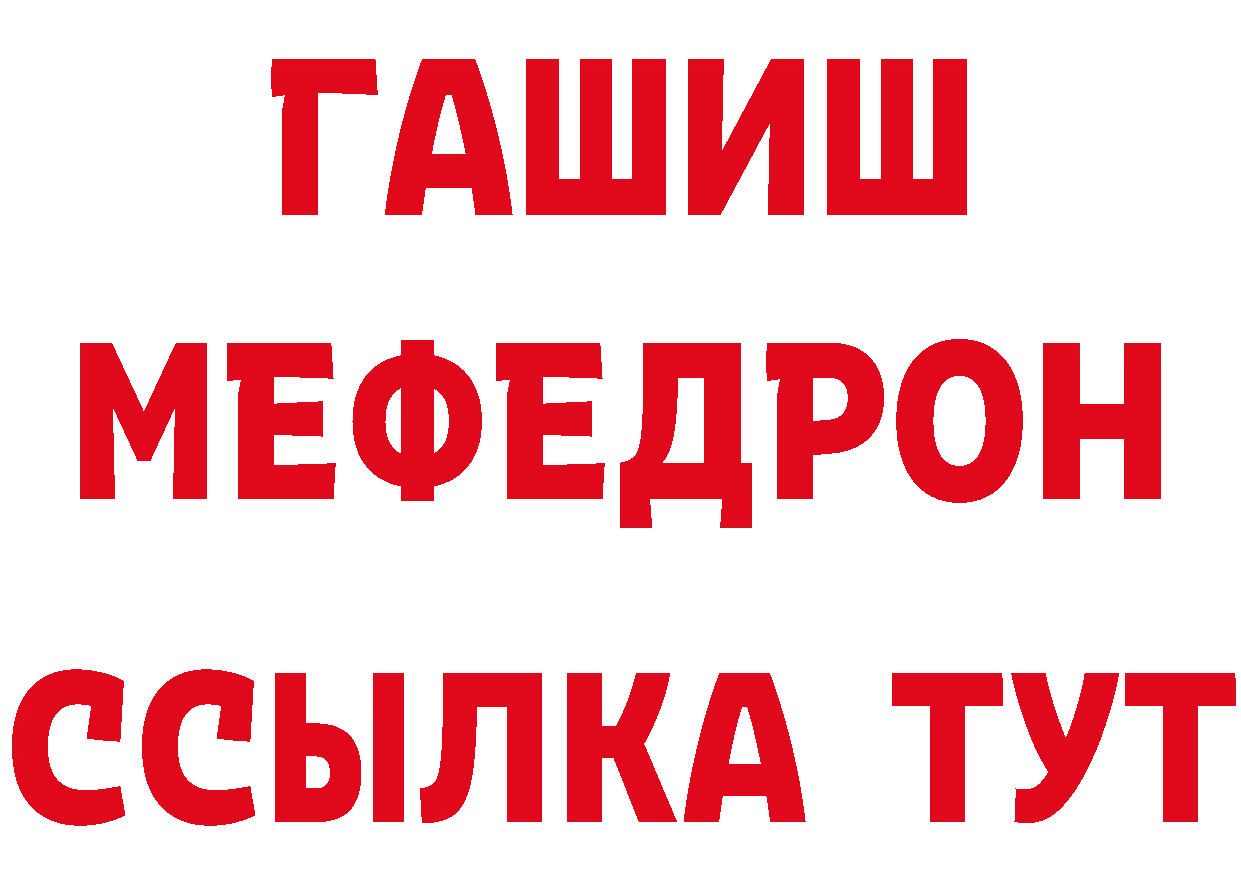 ГАШИШ
МЕФЕДРОН
ССЫЛКА ТУТ